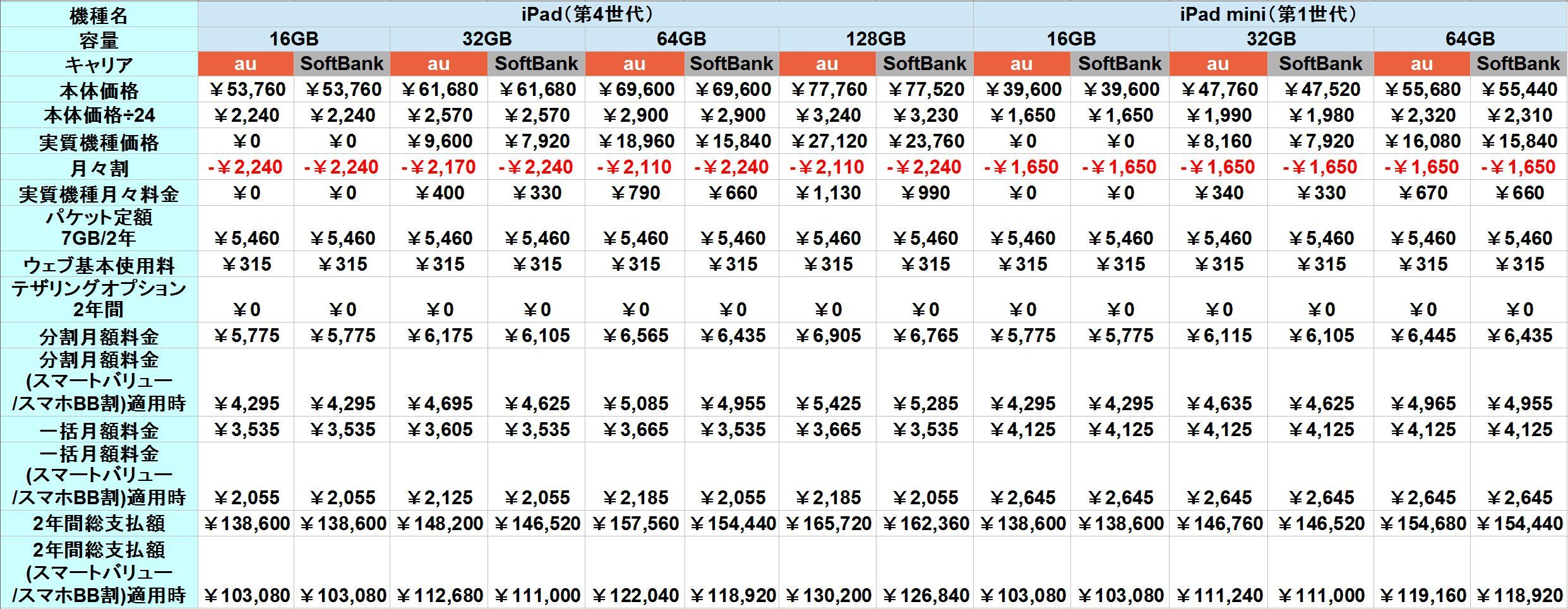 | 機種名 | iPad（第4世代） | | | | | | | | iPad mini（第1世代） | | | | | |
|---|---|---|---|---|---|---|---|---|---|---|---|---|---|---|
| 容量 | 16GB | | 32GB | | 64GB | | 128GB | | 16GB | | 32GB | | 64GB | |
| キャリア | au | SoftBank | au | SoftBank | au | SoftBank | au | SoftBank | au | SoftBank | au | SoftBank | au | SoftBank |
| 本体価格 | ￥53,760 | ￥53,760 | ￥61,680 | ￥61,680 | ￥69,600 | ￥69,600 | ￥77,760 | ￥77,520 | ￥39,600 | ￥39,600 | ￥47,760 | ￥47,520 | ￥55,680 | ￥55,440 |
| 本体価格÷24 | ￥2,240 | ￥2,240 | ￥2,570 | ￥2,570 | ￥2,900 | ￥2,900 | ￥3,240 | ￥3,230 | ￥1,650 | ￥1,650 | ￥1,990 | ￥1,980 | ￥2,320 | ￥2,310 |
| 実質機種価格 | ￥0 | ￥0 | ￥9,600 | ￥7,920 | ￥18,960 | ￥15,840 | ￥27,120 | ￥23,760 | ￥0 | ￥0 | ￥8,160 | ￥7,920 | ￥16,080 | ￥15,840 |
| 月々割 | -￥2,240 | -￥2,240 | -￥2,170 | -￥2,240 | -￥2,110 | -￥2,240 | -￥2,110 | -￥2,240 | -￥1,650 | -￥1,650 | -￥1,650 | -￥1,650 | -￥1,650 | -￥1,650 |
| 実質機種月々料金 | ￥0 | ￥0 | ￥400 | ￥330 | ￥790 | ￥660 | ￥1,130 | ￥990 | ￥0 | ￥0 | ￥340 | ￥330 | ￥670 | ￥660 |
| パケット定額 7GB/2年 | ￥5,460 | ￥5,460 | ￥5,460 | ￥5,460 | ￥5,460 | ￥5,460 | ￥5,460 | ￥5,460 | ￥5,460 | ￥5,460 | ￥5,460 | ￥5,460 | ￥5,460 | ￥5,460 |
| ウェブ基本使用料 | ￥315 | ￥315 | ￥315 | ￥315 | ￥315 | ￥315 | ￥315 | ￥315 | ￥315 | ￥315 | ￥315 | ￥315 | ￥315 | ￥315 |
| テザリングオプション 2年間 | ￥0 | ￥0 | ￥0 | ￥0 | ￥0 | ￥0 | ￥0 | ￥0 | ￥0 | ￥0 | ￥0 | ￥0 | ￥0 | ￥0 |
| 分割月額料金 | ￥5,775 | ￥5,775 | ￥6,175 | ￥6,105 | ￥6,565 | ￥6,435 | ￥6,905 | ￥6,765 | ￥5,775 | ￥5,775 | ￥6,115 | ￥6,105 | ￥6,445 | ￥6,435 |
| 分割月額料金 (スマートバリュー /スマホBB割)適用時 | ￥4,295 | ￥4,295 | ￥4,695 | ￥4,625 | ￥5,085 | ￥4,955 | ￥5,425 | ￥5,285 | ￥4,295 | ￥4,295 | ￥4,635 | ￥4,625 | ￥4,965 | ￥4,955 |
| 一括月額料金 | ￥3,535 | ￥3,535 | ￥3,605 | ￥3,535 | ￥3,665 | ￥3,535 | ￥3,665 | ￥3,535 | ￥4,125 | ￥4,125 | ￥4,125 | ￥4,125 | ￥4,125 | ￥4,125 |
| 一括月額料金 (スマートバリュー /スマホBB割)適用時 | ￥2,055 | ￥2,055 | ￥2,125 | ￥2,055 | ￥2,185 | ￥2,055 | ￥2,185 | ￥2,055 | ￥2,645 | ￥2,645 | ￥2,645 | ￥2,645 | ￥2,645 | ￥2,645 |
| 2年間総支払額 | ￥138,600 | ￥138,600 | ￥148,200 | ￥146,520 | ￥157,560 | ￥154,440 | ￥165,720 | ￥162,360 | ￥138,600 | ￥138,600 | ￥146,760 | ￥146,520 | ￥154,680 | ￥154,440 |
| 2年間総支払額 (スマートバリュー /スマホBB割)適用時 | ￥103,080 | ￥103,080 | ￥112,680 | ￥111,000 | ￥122,040 | ￥118,920 | ￥130,200 | ￥126,840 | ￥103,080 | ￥103,080 | ￥111,240 | ￥111,000 | ￥119,160 | ￥118,920 |